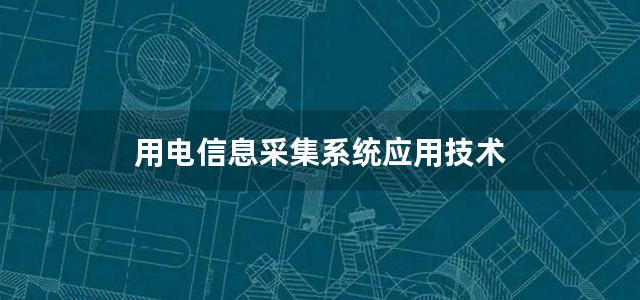 用电信息采集系统应用技术